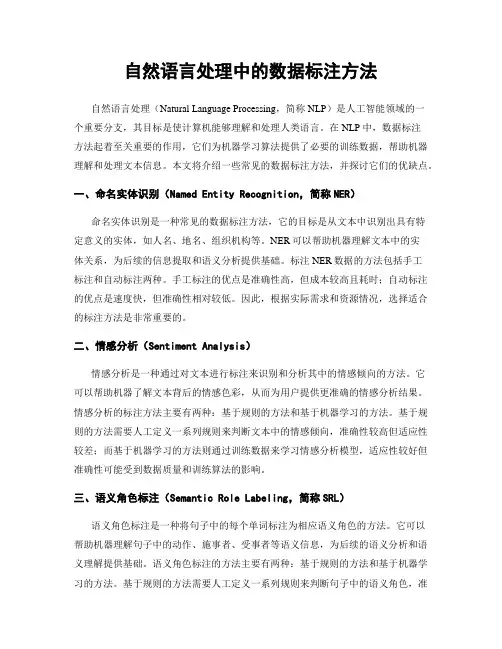 自然语言处理中的数据标注方法

自然语言处理（Natural Language Processing，简称 NLP）是人工智能领域的一个重要分支，其目标是使计算机能够理解和处理人类语言。在 NLP 中，数据标注方法起着至关重要的作用，它们为机器学习算法提供了必要的训练数据，帮助机器理解和处理文本信息。本文将介绍一些常见的数据标注方法，并探讨它们的优缺点。

一、命名实体识别（Named Entity Recognition，简称 NER）

命名实体识别是一种常见的数据标注方法，它的目标是从文本中识别出具有特定意义的实体，如人名、地名、组织机构等。NER 可以帮助机器理解文本中的实体关系，为后续的信息提取和语义分析提供基础。标注 NER 数据的方法包括手工标注和自动标注两种。手工标注的优点是准确性高，但成本较高且耗时；自动标注的优点是速度快，但准确性相对较低。因此，根据实际需求和资源情况，选择适合的标注方法是非常重要的。

二、情感分析（Sentiment Analysis）

情感分析是一种通过对文本进行标注来识别和分析其中的情感倾向的方法。它可以帮助机器了解文本背后的情感色彩，从而为用户提供更准确的情感分析结果。情感分析的标注方法主要有两种：基于规则的方法和基于机器学习的方法。基于规则的方法需要人工定义一系列规则来判断文本中的情感倾向，准确性较高但适应性较差；而基于机器学习的方法则通过训练数据来学习情感分析模型，适应性较好但准确性可能受到数据质量和训练算法的影响。

三、语义角色标注（Semantic Role Labeling，简称 SRL）

语义角色标注是一种将句子中的每个单词标注为相应语义角色的方法。它可以帮助机器理解句子中的动作、施事者、受事者等语义信息，为后续的语义分析和语义理解提供基础。语义角色标注的方法主要有两种：基于规则的方法和基于机器学习的方法。基于规则的方法需要人工定义一系列规则来判断句子中的语义角色，准